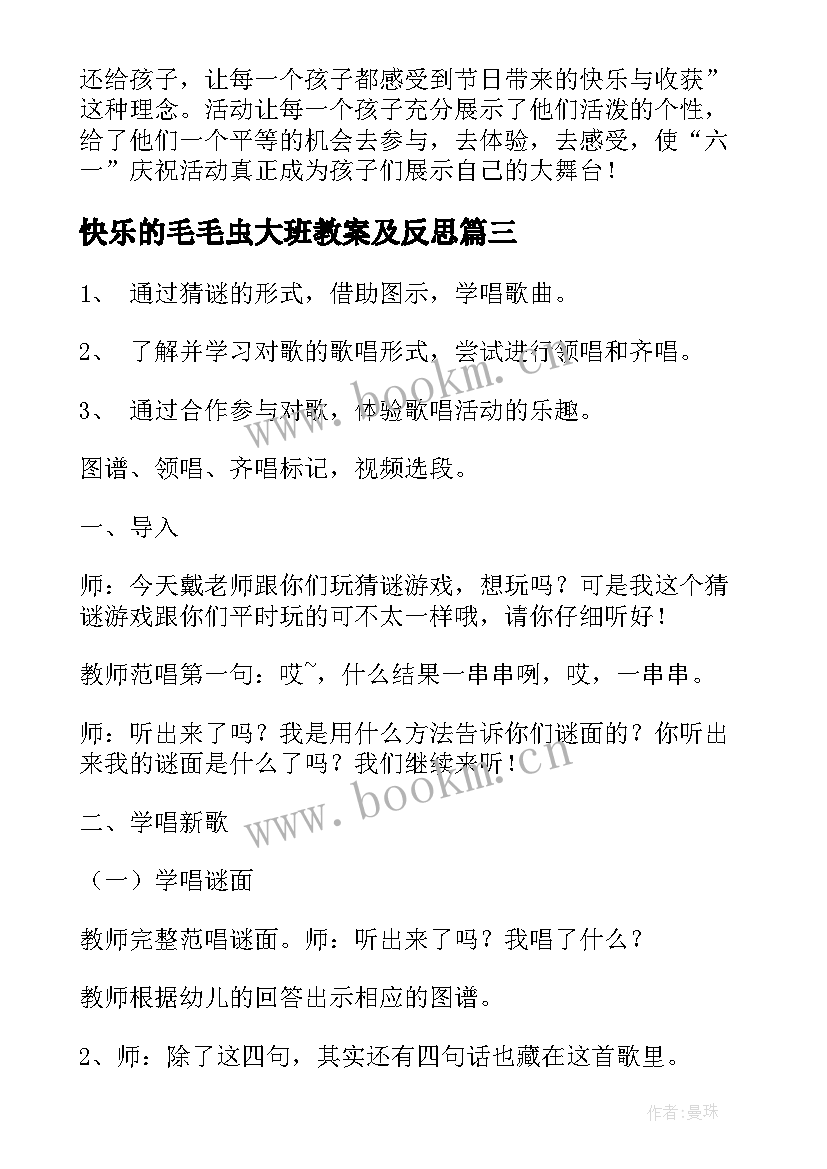 还给孩子，让每一个孩子都感受到节日带来的快乐与收获”这种理念。活动让每一个孩子充分展示了他们活泼的个性，给了他们一个平等的机会去参与，去体验，去感受，使“六一”庆祝活动真正成为孩子们展示自己的大舞台！

快乐的毛毛虫大班教案及反思篇三

1、 通过猜谜的形式，借助图示，学唱歌曲。

2、 了解并学习对歌的歌唱形式，尝试进行领唱和齐唱。

3、 通过合作参与对歌，体验歌唱活动的乐趣。

图谱、领唱、齐唱标记，视频选段。

一、导入

师：今天戴老师跟你们玩猜谜游戏，想玩吗？可是我这个猜谜游戏跟你们平时玩的可不太一样哦，请你仔细听好！

教师范唱第一句：哎~，什么结果一串串咧，哎，一串串。

师：听出来了吗？我是用什么方法告诉你们谜面的？你听出来我的谜面是什么了吗？我们继续来听！

二、学唱新歌

（一）学唱谜面

教师完整范唱谜面。师：听出来了吗？我唱了什么？

教师根据幼儿的回答出示相应的图谱。

2、师：除了这四句，其实还有四句话也藏在这首歌里。

www.bookm.cn
www.bookm.cn

作者：曼珠